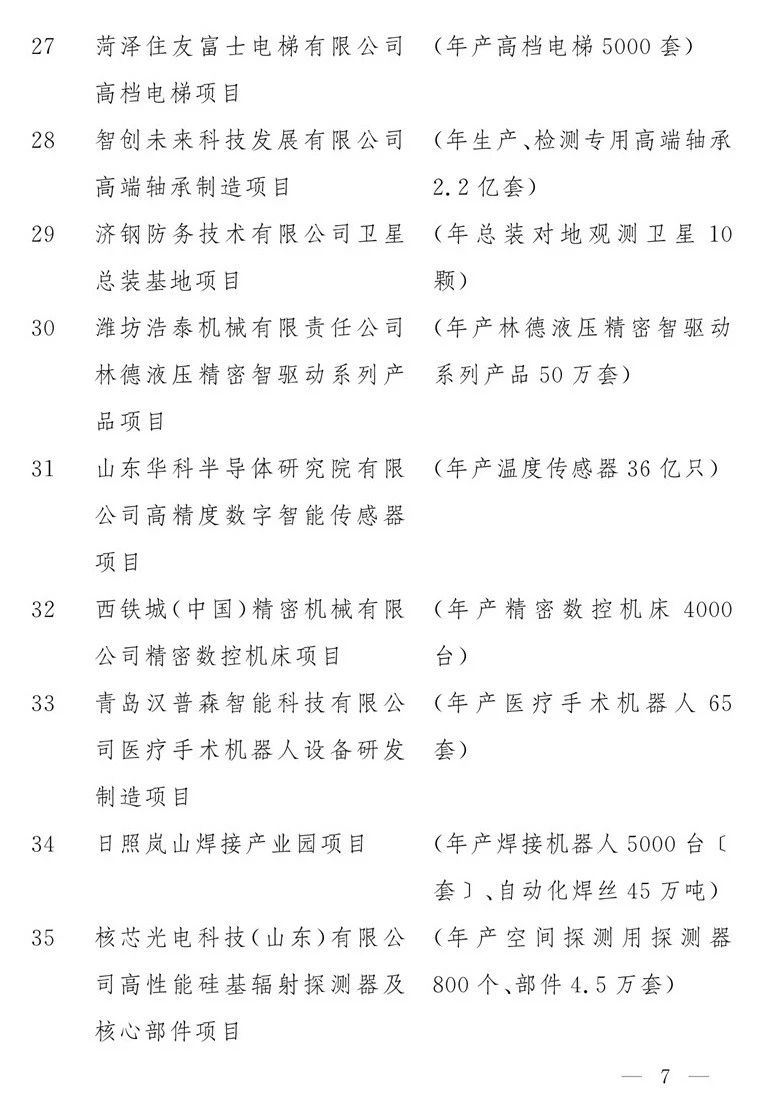 27 菏泽住友富士电梯有限公司高档电梯项目 （年产高档电梯5000套）

28 智创未来科技发展有限公司高端轴承制造项目 （年生产、检测专用高端轴承2.2亿套）

29 济钢防务技术有限公司卫星总装基地项目 （年总装对地观测卫星10颗）

30 潍坊浩泰机械有限责任公司林德液压精密智驱动系列产品项目 （年产林德液压精密智驱动系列产品50万套）

31 山东华科半导体研究院有限公司高精度数字智能传感器项目 （年产温度传感器36亿只）

32 西铁城（中国）精密机械有限公司精密数控机床项目 （年产精密数控机床4000台）

33 青岛汉普森智能科技有限公司医疗手术机器人设备研发制造项目 （年产医疗手术机器人65套）

34 日照岚山焊接产业园项目 （年产焊接机器人5000台〔套〕、自动化焊丝45万吨）

35 核芯光电科技（山东）有限公司高性能硅基辐射探测器及核心部件项目 （年产空间探测用探测器800个、部件4.5万套）

— 7 —